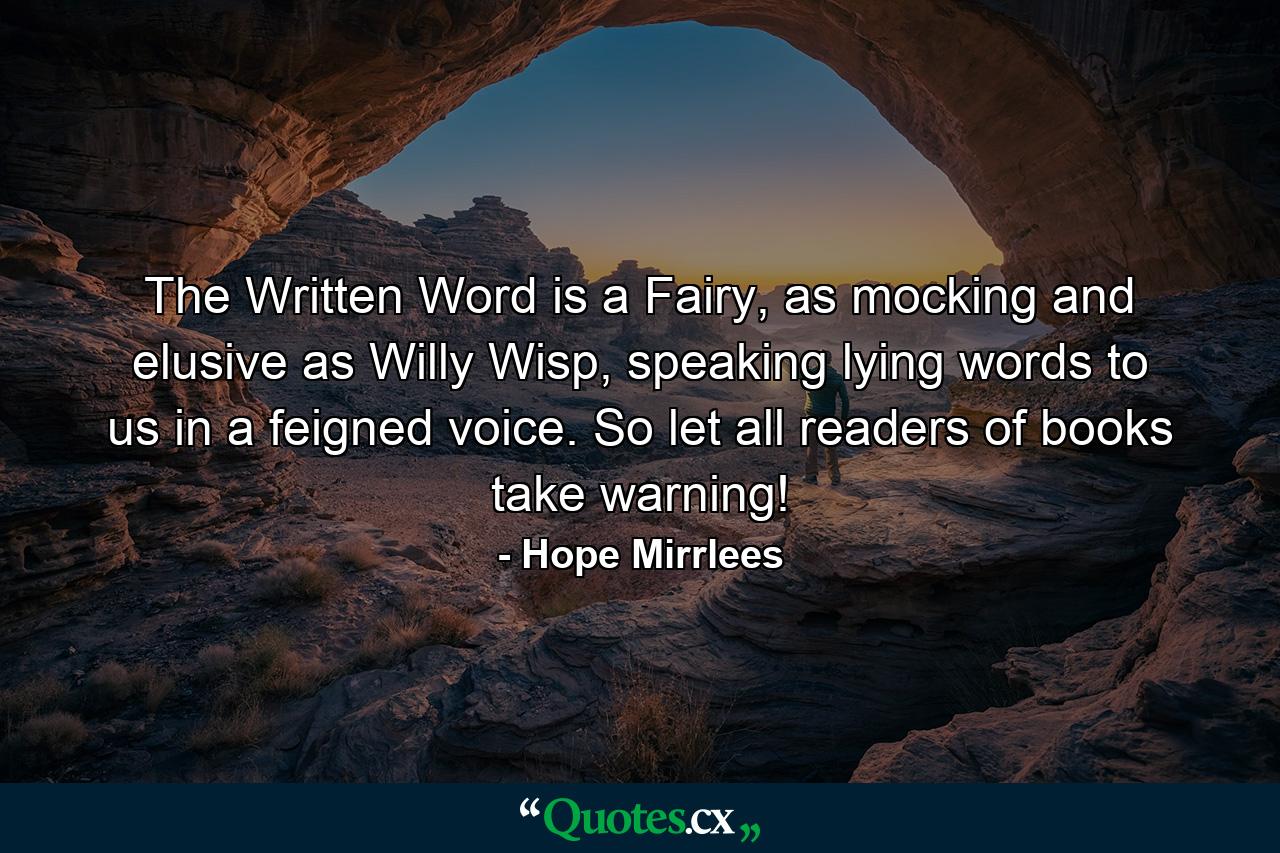 The Written Word is a Fairy, as mocking and elusive as Willy Wisp, speaking lying words to us in a feigned voice. So let all readers of books take warning!

- Hope Mirrlees

“Quotes.cx„